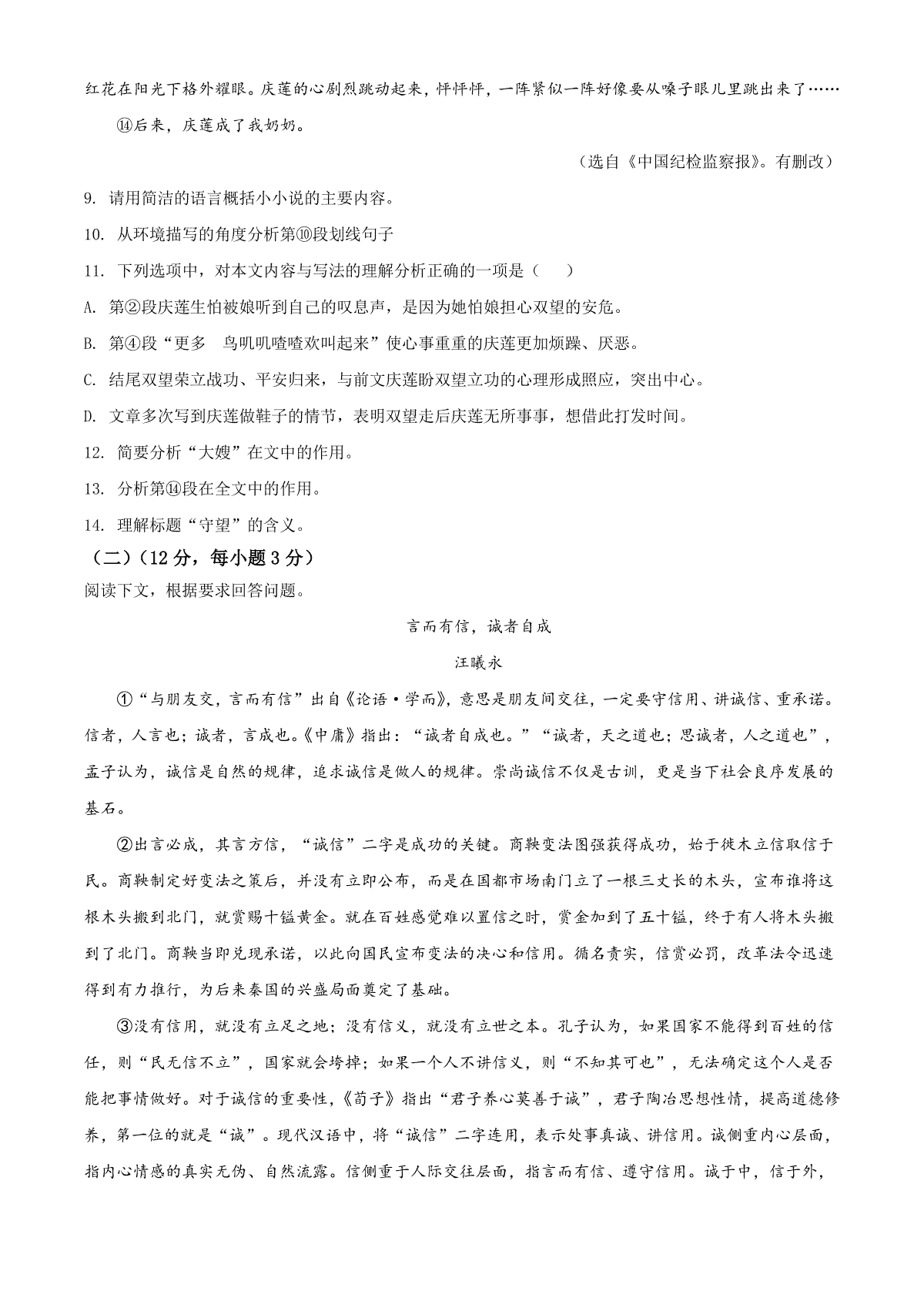 红花在阳光下格外耀眼。庆莲的心剧烈跳动起来，怦怦怦，一阵紧似一阵好像要从嗓子眼儿里跳出来了……

⑭后来，庆莲成了我奶奶。

（选自《中国纪检监察报》。有删改）

9. 请用简洁的语言概括小小说的主要内容。

10. 从环境描写的角度分析第⑩段划线句子

11. 下列选项中，对本文内容与写法的理解分析正确的一项是（　　）

A. 第②段庆莲生怕被娘听到自己的叹息声，是因为她怕娘担心双望的安危。

B. 第④段“更多　鸟叽叽喳喳欢叫起来”使心事重重的庆莲更加烦躁、厌恶。

C. 结尾双望荣立战功、平安归来，与前文庆莲盼双望立功的心理形成照应，突出中心。

D. 文章多次写到庆莲做鞋子的情节，表明双望走后庆莲无所事事，想借此打发时间。

12. 简要分析“大嫂”在文中的作用。

13. 分析第⑭段在全文中的作用。

14. 理解标题“守望”的含义。

（二）（12分，每小题3分）

阅读下文，根据要求回答问题。

言而有信，诚者自成

汪曦永

①“与朋友交，言而有信”出自《论语·学而》，意思是朋友间交往，一定要守信用、讲诚信、重承诺。信者，人言也；诚者，言成也。《中庸》指出：“诚者自成也。”“诚者，天之道也；思诚者，人之道也”，孟子认为，诚信是自然的规律，追求诚信是做人的规律。崇尚诚信不仅是古训，更是当下社会良序发展的基石。

②出言必成，其言方信，“诚信”二字是成功的关键。商鞅变法图强获得成功，始于徙木立信取信于民。商鞅制定好变法之策后，并没有立即公布，而是在国都市场南门立了一根三丈长的木头，宣布谁将这根木头搬到北门，就赏赐十镒黄金。就在百姓感觉难以置信之时，赏金加到了五十镒，终于有人将木头搬到了北门。商鞅当即兑现承诺，以此向国民宣布变法的决心和信用。循名责实，信赏必罚，改革法令迅速得到有力推行，为后来秦国的兴盛局面奠定了基础。

③没有信用，就没有立足之地；没有信义，就没有立世之本。孔子认为，如果国家不能得到百姓的信任，则“民无信不立”，国家就会垮掉；如果一个人不讲信义，则“不知其可也”，无法确定这个人是否能把事情做好。对于诚信的重要性，《荀子》指出“君子养心莫善于诚”，君子陶冶思想性情，提高道德修养，第一位的就是“诚”。现代汉语中，将“诚信”二字连用，表示处事真诚、讲信用。诚侧重内心层面，指内心情感的真实无伪、自然流露。信侧重于人际交往层面，指言而有信、遵守信用。诚于中，信于外，